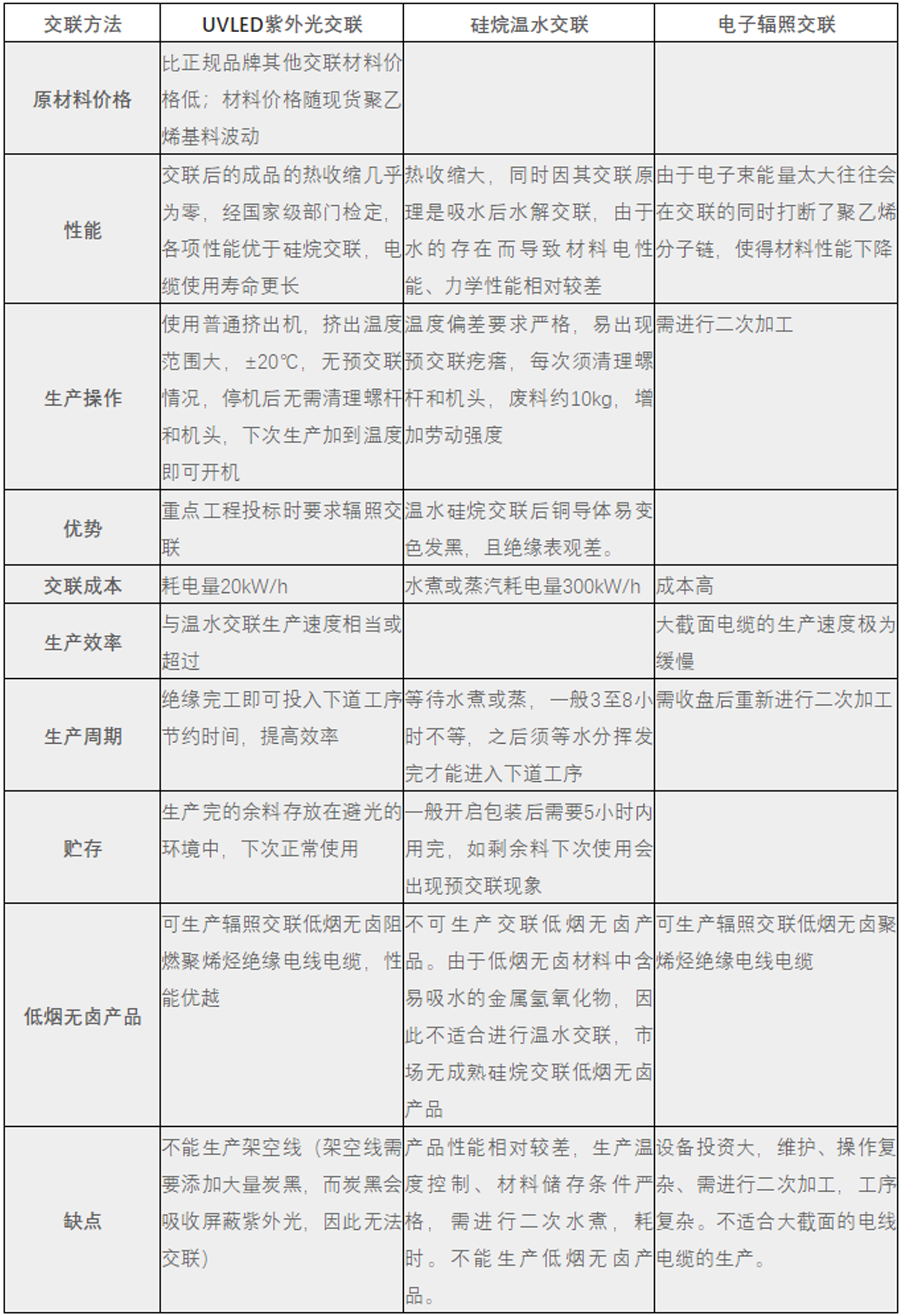 | 交联方法 | UVLED紫外光交联 | 硅烷温水交联 | 电子辐照交联 |
|---|---|---|---|
| 原材料价格 | 比正规品牌其他交联材料价格低；材料价格随现货聚乙烯基料波动 | | |
| 性能 | 交联后的成品的热收缩几乎为零，经国家级部门检定，各项性能优于硅烷交联，电缆使用寿命更长 | 热收缩大，同时因其交联原理是吸水后水解交联，由于水的存在而导致材料电性能、力学性能相对较差 | 由于电子束能量太大往往会在交联的同时打断了聚乙烯分子链，使得材料性能下降 |
| 生产操作 | 使用普通挤出机，挤出温度范围大，±20℃，无预交联情况，停机后无需清理螺杆和机头，下次生产加到温度即可开机 | 温度偏差要求严格，易出现预交联疙瘩，每次须清理螺杆和机头，废料约10kg，增加劳动强度 | 需进行二次加工 |
| 优势 | 重点工程投标时要求辐照交联 | 温水硅烷交联后铜导体易变色发黑，且绝缘表观差。 | |
| 交联成本 | 耗电量20kW/h | 水煮或蒸汽耗电量300kW/h | 成本高 |
| 生产效率 | 与温水交联生产速度相当或超过 | | 大截面电缆的生产速度极为缓慢 |
| 生产周期 | 绝缘完工即可投入下道工序节约时间，提高效率 | 等待水煮或蒸，一般3至8小时不等，之后须等水分挥发完才能进入下道工序 | 需收盘后重新进行二次加工 |
| 贮存 | 生产完的余料存放在避光的环境中，下次正常使用 | 一般开启包装后需要5小时内用完，如剩余料下次使用会出现预交联现象 | |
| 低烟无卤产品 | 可生产辐照交联低烟无卤阻燃聚烯烃绝缘电线电缆，性能优越 | 不可生产交联低烟无卤产品。由于低烟无卤材料中含易吸水的金属氢氧化物，因此不适合进行温水交联，市场无成熟硅烷交联低烟无卤产品 | 可生产辐照交联低烟无卤聚烯烃绝缘电线电缆 |
| 缺点 | 不能生产架空线（架空线需要添加大量炭黑，而炭黑会吸收屏蔽紫外光，因此无法交联） | 产品性能相对较差，生产温度控制、材料储存条件严格，需进行二次水煮，耗时。不能生产低烟无卤产品。 | 设备投资大，维护、操作复杂、需进行二次加工，工序复杂。不适合大截面的电线电缆的生产。 |